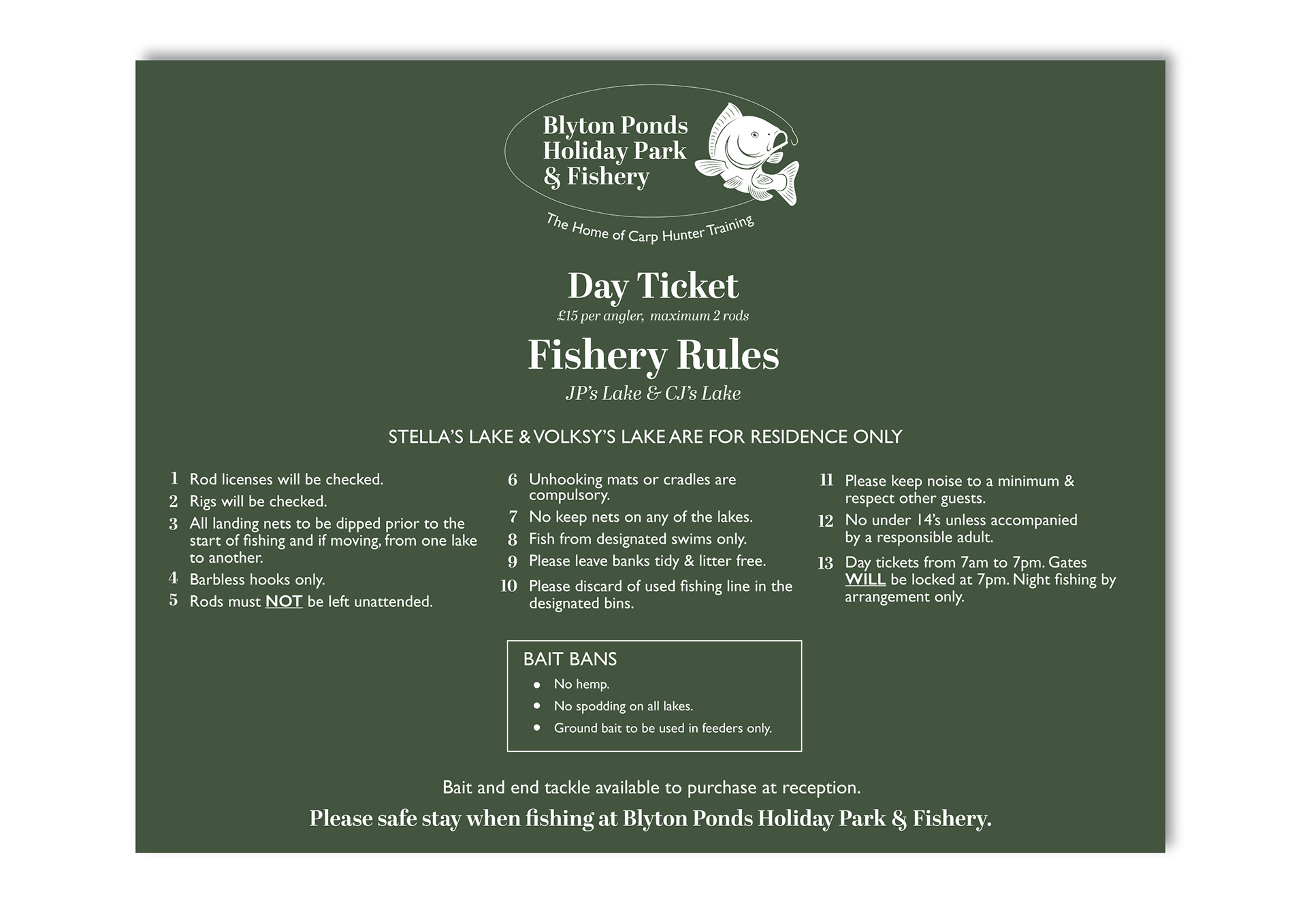 Blyton Ponds Holiday Park & Fishery

The Home of Carp Hunter Training

Day Ticket
£15 per angler, maximum 2 rods

Fishery Rules
JP's Lake & CJ's Lake

STELLA'S LAKE & VOLKSY'S LAKE ARE FOR RESIDENCE ONLY

1 Rod licenses will be checked.
2 Rigs will be checked.
3 All landing nets to be dipped prior to the start of fishing and if moving, from one lake to another.
4 Barbless hooks only.
5 Rods must NOT be left unattended.

6 Unhooking mats or cradles are compulsory.
7 No keep nets on any of the lakes.
8 Fish from designated swims only.
9 Please leave banks tidy & litter free.
10 Please discard of used fishing line in the designated bins.

11 Please keep noise to a minimum & respect other guests.
12 No under 14's unless accompanied by a responsible adult.
13 Day tickets from 7am to 7pm. Gates WILL be locked at 7pm. Night fishing by arrangement only.

BAIT BANS
• No hemp.
• No spodding on all lakes.
• Ground bait to be used in feeders only.

Bait and end tackle available to purchase at reception.
Please safe stay when fishing at Blyton Ponds Holiday Park & Fishery.